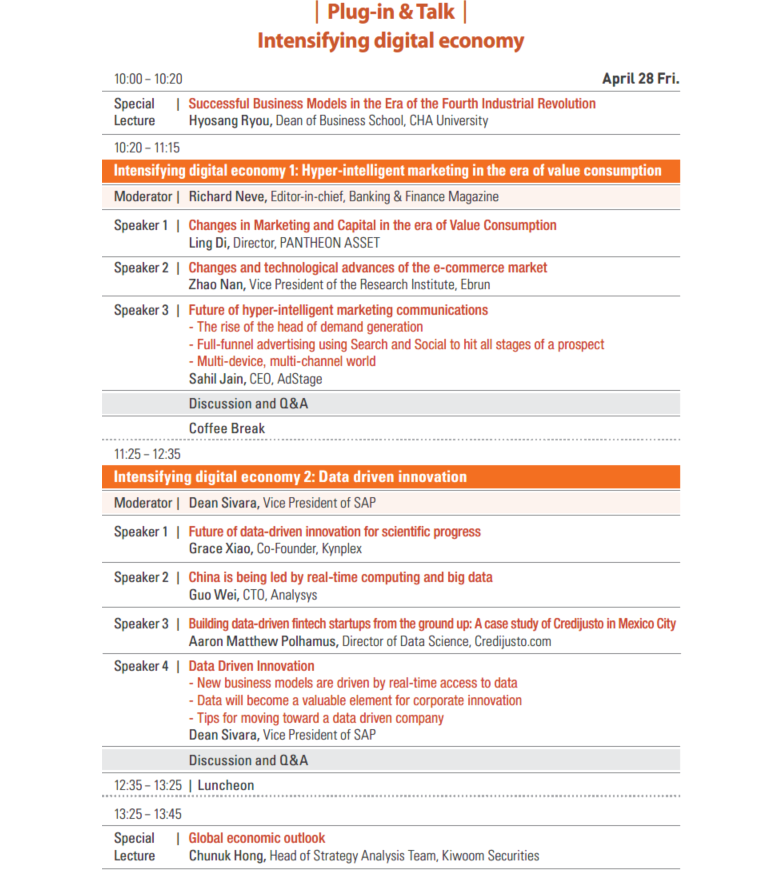 | Plug-in & Talk |
Intensifying digital economy

10:00 – 10:20
April 28 Fri.

Special Lecture | Successful Business Models in the Era of the Fourth Industrial Revolution
Hyosang Ryou, Dean of Business School, CHA University

10:20 – 11:15

Intensifying digital economy 1: Hyper-intelligent marketing in the era of value consumption

Moderator | Richard Neve, Editor-in-chief, Banking & Finance Magazine

Speaker 1 | Changes in Marketing and Capital in the era of Value Consumption
Ling Di, Director, PANTHEON ASSET

Speaker 2 | Changes and technological advances of the e-commerce market
Zhao Nan, Vice President of the Research Institute, Ebrun

Speaker 3 | Future of hyper-intelligent marketing communications
- The rise of the head of demand generation
- Full-funnel advertising using Search and Social to hit all stages of a prospect
- Multi-device, multi-channel world
Sahil Jain, CEO, AdStage

Discussion and Q&A

Coffee Break

11:25 – 12:35

Intensifying digital economy 2: Data driven innovation

Moderator | Dean Sivara, Vice President of SAP

Speaker 1 | Future of data-driven innovation for scientific progress
Grace Xiao, Co-Founder, Kynplex

Speaker 2 | China is being led by real-time computing and big data
Guo Wei, CTO, Analysys

Speaker 3 | Building data-driven fintech startups from the ground up: A case study of Credijusto in Mexico City
Aaron Matthew Polhamus, Director of Data Science, Credijusto.com

Speaker 4 | Data Driven Innovation
- New business models are driven by real-time access to data
- Data will become a valuable element for corporate innovation
- Tips for moving toward a data driven company
Dean Sivara, Vice President of SAP

Discussion and Q&A

12:35 – 13:25 | Luncheon

13:25 – 13:45

Special Lecture | Global economic outlook
Chunuk Hong, Head of Strategy Analysis Team, Kiwoom Securities